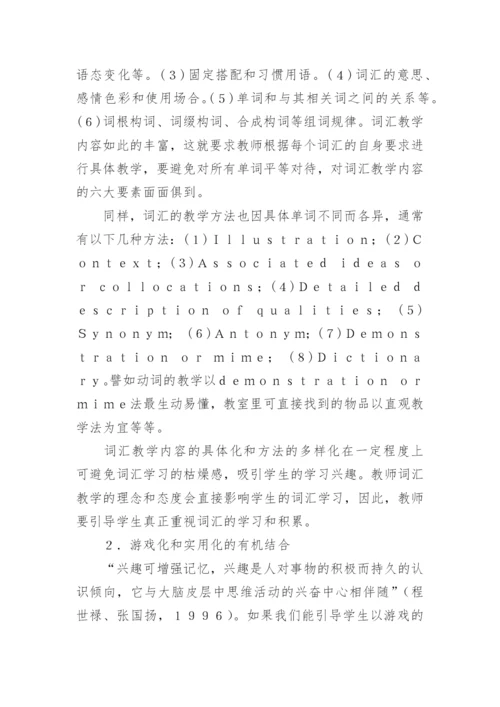 语态变化等。(3)固定搭配和习惯用语。(4)词汇的意思、感情色彩和使用场合。(5)单词和与其相关词之间的关系等。(6)词根构词、词缀构词、合成构词等组词规律。词汇教学内容如此的丰富，这就要求教师根据每个词汇的自身要求进行具体教学，要避免对所有单词平等对待，对词汇教学内容的六大要素面面俱到。

同样，词汇的教学方法也因具体单词不同而各异，通常有以下几种方法：(1)Illustration；(2)Context；(3)Associated ideas or collocations；(4)Detailed description of qualities；(5)Synonym；(6)Antonym；(7)Demonstration or mime；(8)Dictionary。譬如动词的教学以demonstration or mime法最生动易懂，教室里可直接找到的物品以直观教学法为宜等等。

词汇教学内容的具体化和方法的多样化在一定程度上可避免词汇学习的枯燥感，吸引学生的学习兴趣。教师词汇教学的理念和态度会直接影响学生的词汇学习，因此，教师要引导学生真正重视词汇的学习和积累。

2．游戏化和实用化的有机结合

“兴趣可增强记忆，兴趣是人对事物的积极而持久的认识倾向，它与大脑皮层中思维活动的兴奋中心相伴随”(程世禄、张国扬，1996)。如果我们能引导学生以游戏的